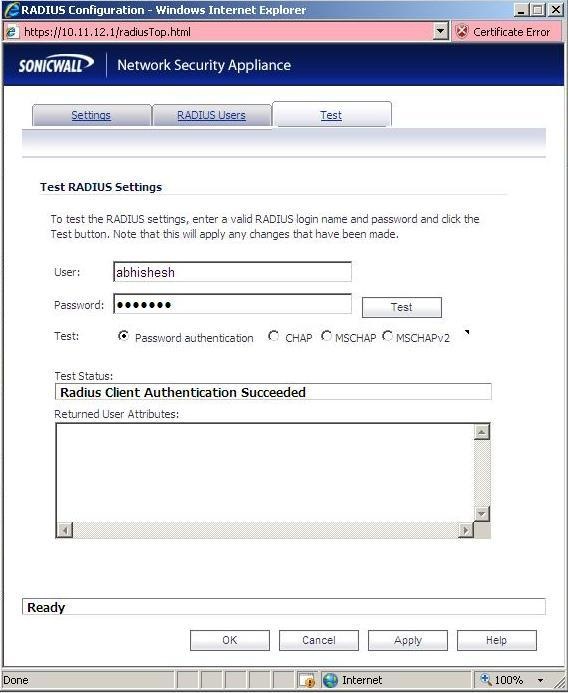 RADIUS Configuration - Windows Internet Explorer

https://10.11.12.1/radiusTop.html

Certificate Error

SONICWALL Network Security Appliance

Settings RADIUS Users Test

Test RADIUS Settings

To test the RADIUS settings, enter a valid RADIUS login name and password and click the Test button. Note that this will apply any changes that have been made.

User: abhishesh

Password: ●●●●●●● Test

Test: Password authentication CHAP MSCHAP MSCHAPv2

Test Status:

Radius Client Authentication Succeeded

Returned User Attributes:

Ready

OK Cancel Apply Help

Done Internet 100%